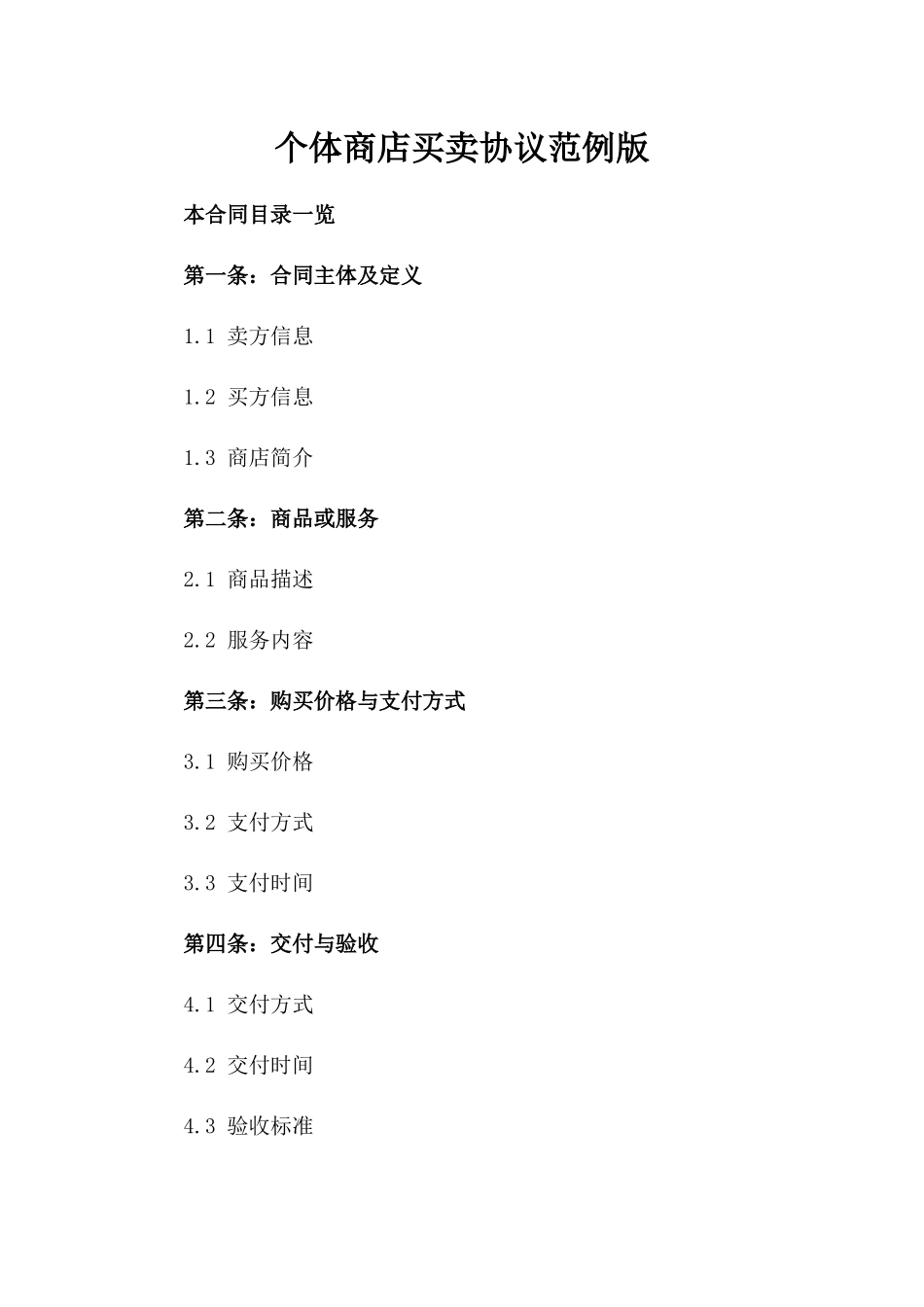 个体商店买卖协议范例版

本合同目录一览

第一条：合同主体及定义

1.1 卖方信息

1.2 买方信息

1.3 商店简介

第二条：商品或服务

2.1 商品描述

2.2 服务内容

第三条：购买价格与支付方式

3.1 购买价格

3.2 支付方式

3.3 支付时间

第四条：交付与验收

4.1 交付方式

4.2 交付时间

4.3 验收标准